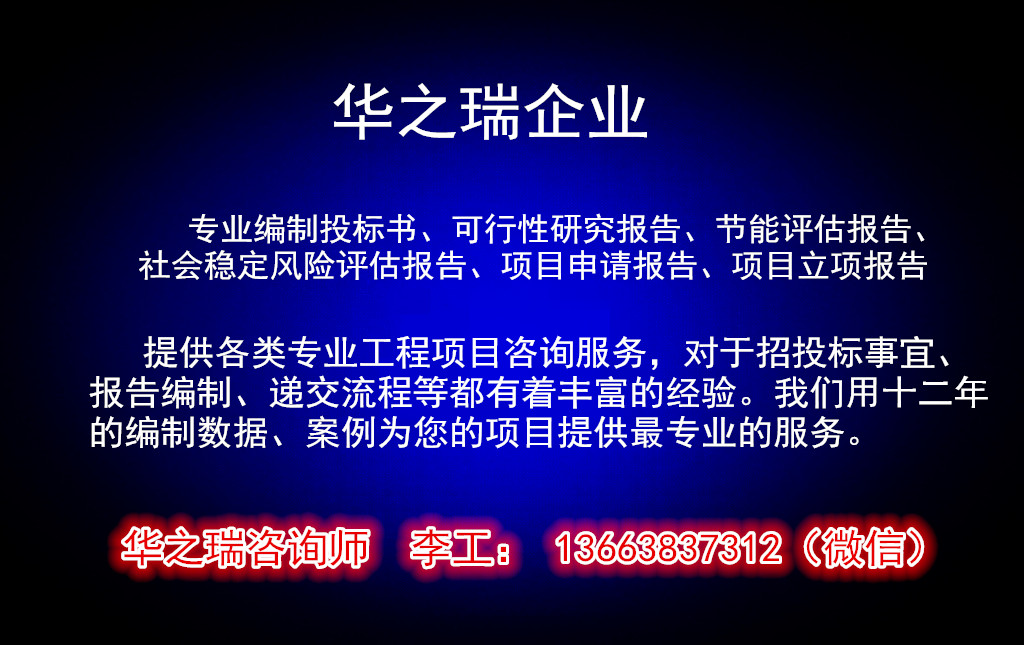 华之瑞企业

专业编制投标书、可行性研究报告、节能评估报告、社会稳定风险评估报告、项目申请报告、项目立项报告

提供各类专业工程项目咨询服务，对于招投标事宜、报告编制、递交流程等都有着丰富的经验。我们用十二年的编制数据、案例为您的项目提供最专业的服务。

华之瑞咨询师 李工： 13663837312（微信）